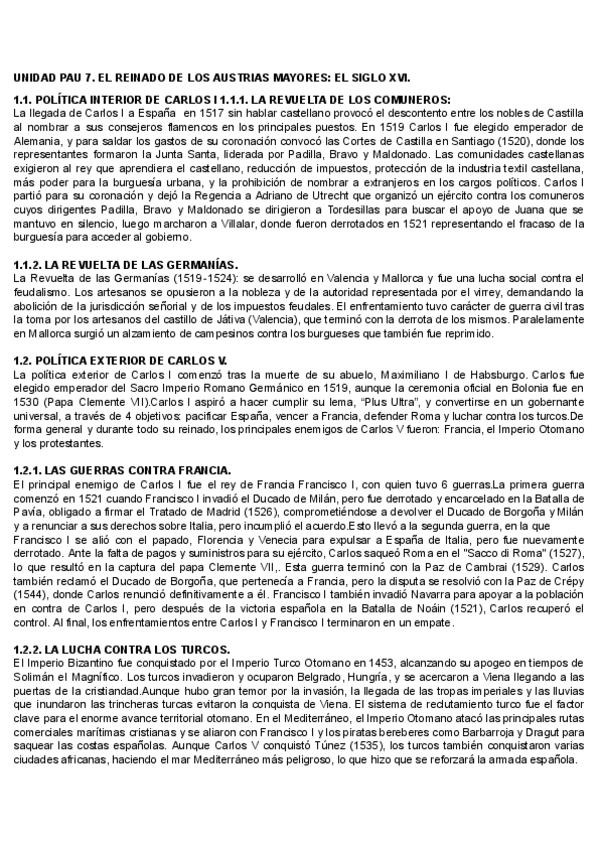 UNIDAD PAU 7. EL REINADO DE LOS AUSTRIAS MAYORES: EL SIGLO XVI.

1.1. POLÍTICA INTERIOR DE CARLOS I 1.1.1. LA REVUELTA DE LOS COMUNEROS:
La llegada de Carlos I a España en 1517 sin hablar castellano provocó el descontento entre los nobles de Castilla al nombrar a sus consejeros flamencos en los principales puestos. En 1519 Carlos I fue elegido emperador de Alemania, y para saldar los gastos de su coronación convocó las Cortes de Castilla en Santiago (1520), donde los representantes formaron la Junta Santa, liderada por Padilla, Bravo y Maldonado. Las comunidades castellanas exigieron al rey que aprendiera el castellano, reducción de impuestos, protección de la industria textil castellana, más poder para la burguesía urbana, y la prohibición de nombrar a extranjeros en los cargos políticos. Carlos I partió para su coronación y dejó la Regencia a Adriano de Utrecht que organizó un ejército contra los comuneros cuyos dirigentes Padilla, Bravo y Maldonado se dirigieron a Tordesillas para buscar el apoyo de Juana que se mantuvo en silencio, luego marcharon a Villalar, donde fueron derrotados en 1521 representando el fracaso de la burguesía para acceder al gobierno.

1.1.2. LA REVUELTA DE LAS GERMANÍAS.
La Revuelta de las Germanías (1519-1524): se desarrolló en Valencia y Mallorca y fue una lucha social contra el feudalismo. Los artesanos se opusieron a la nobleza y de la autoridad representada por el virrey, demandando la abolición de la jurisdicción señorial y de los impuestos feudales. El enfrentamiento tuvo carácter de guerra civil tras la toma por los artesanos del castillo de Játiva (Valencia), que terminó con la derrota de los mismos. Paralelamente en Mallorca surgió un alzamiento de campesinos contra los burgueses que también fue reprimido.

1.2. POLÍTICA EXTERIOR DE CARLOS V.
La política exterior de Carlos I comenzó tras la muerte de su abuelo, Maximiliano I de Habsburgo. Carlos fue elegido emperador del Sacro Imperio Romano Germánico en 1519, aunque la ceremonia oficial en Bolonia fue en 1530 (Papa Clemente VII).Carlos I aspiró a hacer cumplir su lema, "Plus Ultra", y convertirse en un gobernante universal, a través de 4 objetivos: pacificar España, vencer a Francia, defender Roma y luchar contra los turcos.De forma general y durante todo su reinado, los principales enemigos de Carlos V fueron: Francia, el Imperio Otomano y los protestantes.

1.2.1. LAS GUERRAS CONTRA FRANCIA.
El principal enemigo de Carlos I fue el rey de Francia Francisco I, con quien tuvo 6 guerras.La primera guerra comenzó en 1521 cuando Francisco I invadió el Ducado de Milán, pero fue derrotado y encarcelado en la Batalla de Pavía, obligado a firmar el Tratado de Madrid (1526), comprometiéndose a devolver el Ducado de Borgoña y Milán y a renunciar a sus derechos sobre Italia, pero incumplió el acuerdo.Esto llevó a la segunda guerra, en la que Francisco I se alió con el papado, Florencia y Venecia para expulsar a España de Italia, pero fue nuevamente derrotado. Ante la falta de pagos y suministros para su ejército, Carlos saqueó Roma en el "Sacco di Roma" (1527), lo que resultó en la captura del papa Clemente VII,. Esta guerra terminó con la Paz de Cambrai (1529). Carlos también reclamó el Ducado de Borgoña, que pertenecía a Francia, pero la disputa se resolvió con la Paz de Crépy (1544), donde Carlos renunció definitivamente a él. Francisco I también invadió Navarra para apoyar a la población en contra de Carlos I, pero después de la victoria española en la Batalla de Noáin (1521), Carlos recuperó el control. Al final, los enfrentamientos entre Carlos I y Francisco I terminaron en un empate.

1.2.2. LA LUCHA CONTRA LOS TURCOS.
El Imperio Bizantino fue conquistado por el Imperio Turco Otomano en 1453, alcanzando su apogeo en tiempos de Solimán el Magnífico. Los turcos invadieron y ocuparon Belgrado, Hungría, y se acercaron a Viena llegando a las puertas de la cristiandad.Aunque hubo gran temor por la invasión, la llegada de las tropas imperiales y las lluvias que inundaron las trincheras turcas evitaron la conquista de Viena. El sistema de reclutamiento turco fue el factor clave para el enorme avance territorial otomano. En el Mediterráneo, el Imperio Otomano atacó las principales rutas comerciales marítimas cristianas y se aliaron con Francisco I y los piratas bereberes como Barbarroja y Dragut para saquear las costas españolas. Aunque Carlos V conquistó Túnez (1535), los turcos también conquistaron varias ciudades africanas, haciendo el mar Mediterráneo más peligroso, lo que hizo que se reforzará la armada española.